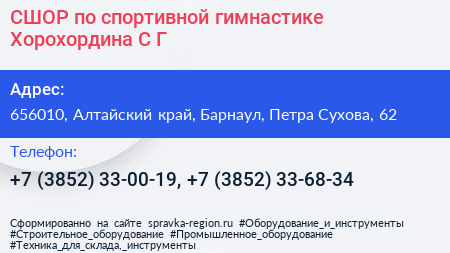 СШОР по спортивной гимнастике Хорохордина С Г

Адрес:
656010, Алтайский край, Барнаул, Петра Сухова, 62

Телефон:
+7 (3852) 33-00-19, +7 (3852) 33-68-34

Сформированно на сайте spravka-region.ru #Оборудование_и_инструменты #Строительное_оборудование #Промышленное_оборудование #Техника_для_склада,_инструменты